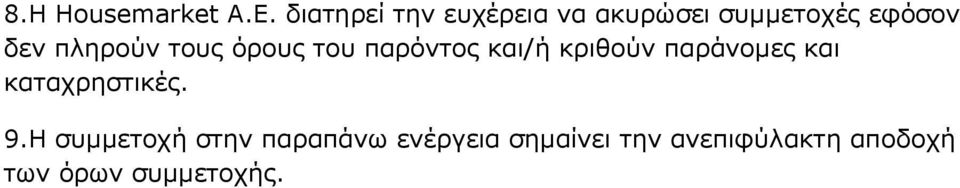 8.Η Housemarket Α.Ε. διατηρεί την ευχέρεια να ακυρώσει συμμετοχές εφόσον δεν πληρούν τους όρους του παρόντος και/ή κριθούν παράνομες και καταχρηστικές.

9.Η συμμετοχή στην παραπάνω ενέργεια σημαίνει την ανεπιφύλακτη αποδοχή των όρων συμμετοχής.